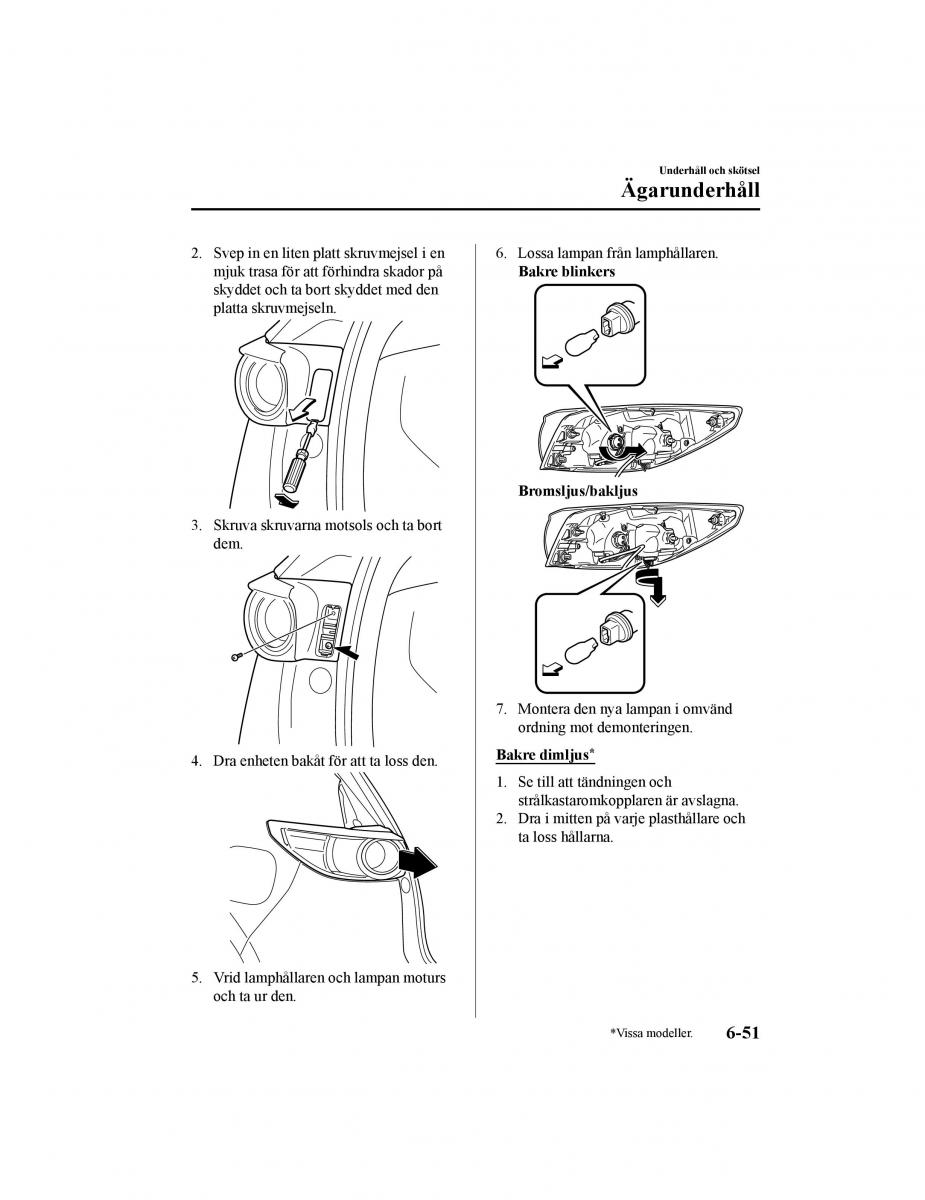 Underhåll och skötsel
Ägarunderhåll

2. Svep in en liten platt skruvmejsel i en mjuk trasa för att förhindra skador på skyddet och ta bort skyddet med den platta skruvmejseln.

3. Skruva skruvarna motsols och ta bort dem.

4. Dra enheten bakåt för att ta loss den.

5. Vrid lamphållaren och lampan moturs och ta ur den.

6. Lossa lampan från lamphållaren.
Bakre blinkers

Bromsljus/bakljus

7. Montera den nya lampan i omvänd ordning mot demonteringen.

Bakre dimljus*

1. Se till att tändningen och strålkastaromkopplaren är avslagna.
2. Dra i mitten på varje plasthållare och ta loss hållarna.

*Vissa modeller.
6-51